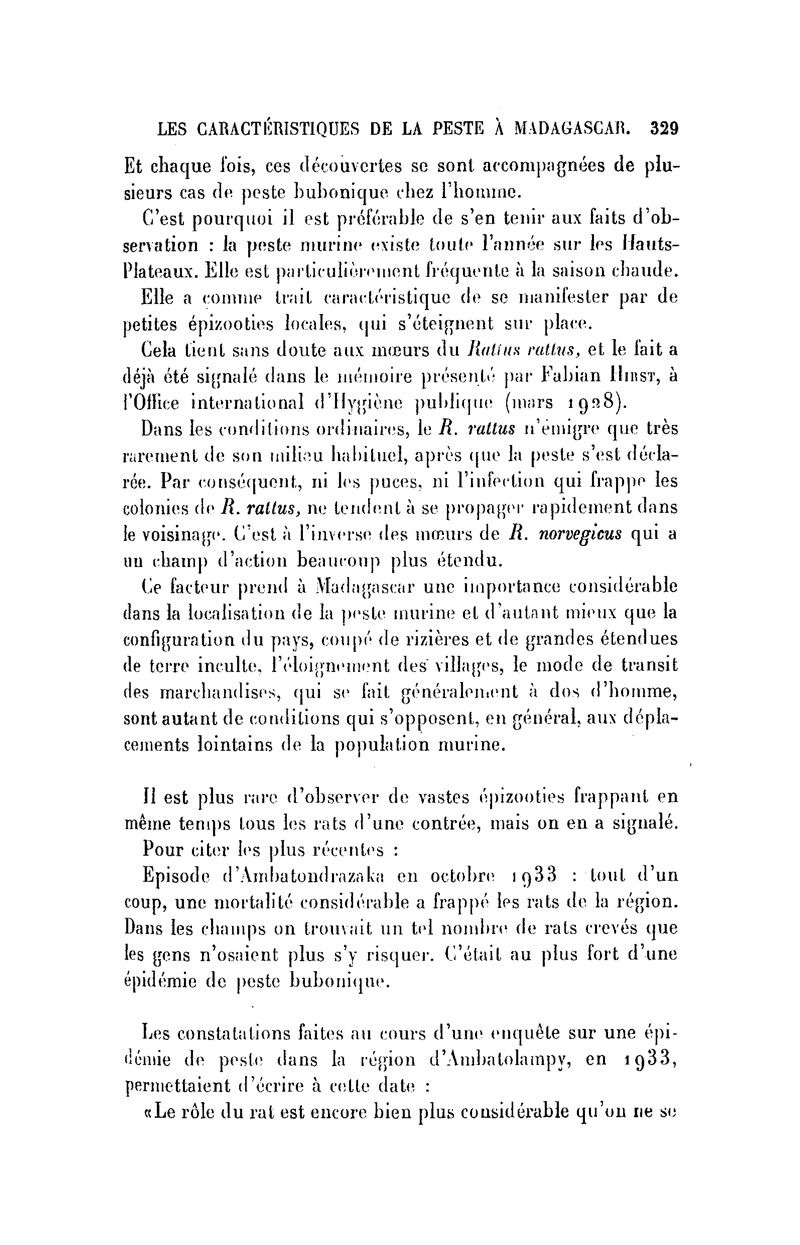 LES CARACTÉRISTIQUES DE LA PESTE À MADAGASCAR. 329

Et chaque fois, ces découvertes se sont accompagnées de plusieurs cas de peste bubonique chez l'homme.

C'est pourquoi il est préférable de s'en tenir aux faits d'observation : la peste murine existe toute l'année sur les Hauts-Plateaux. Elle est particulièrement fréquente à la saison chaude.

Elle a comme trait caractéristique de se manifester par de petites épizooties locales, qui s'éteignent sur place.

Cela tient sans doute aux mœurs du Rattus rattus, et le fait a déjà été signalé dans le mémoire présenté par Fabian Hirst, à l'Office international d'Hygiène publique (mars 1928).

Dans les conditions ordinaires, le R. rattus n'émigre que très rarement de son milieu habituel, après que la peste s'est déclarée. Par conséquent, ni les puces, ni l'infection qui frappe les colonies de R. rattus, ne tendent à se propager rapidement dans le voisinage. C'est à l'inverse des mœurs de R. norvegicus qui a un champ d'action beaucoup plus étendu.

Ce facteur prend à Madagascar une importance considérable dans la localisation de la peste murine et d'autant mieux que la configuration du pays, coupé de rizières et de grandes étendues de terre inculte, l'éloignement des villages, le mode de transit des marchandises, qui se fait généralement à dos d'homme, sont autant de conditions qui s'opposent, en général, aux déplacements lointains de la population murine.

Il est plus rare d'observer de vastes épizooties frappant en même temps tous les rats d'une contrée, mais on en a signalé.

Pour citer les plus récentes :

Episode d'Ambatondrazaka en octobre 1933 : tout d'un coup, une mortalité considérable a frappé les rats de la région. Dans les champs on trouvait un tel nombre de rats crevés que les gens n'osaient plus s'y risquer. C'était au plus fort d'une épidémie de peste bubonique.

Les constatations faites au cours d'une enquête sur une épidémie de peste dans la région d'Ambatolampy, en 1933, permettaient d'écrire à cette date :

«Le rôle du rat est encore bien plus considérable qu'on ne se